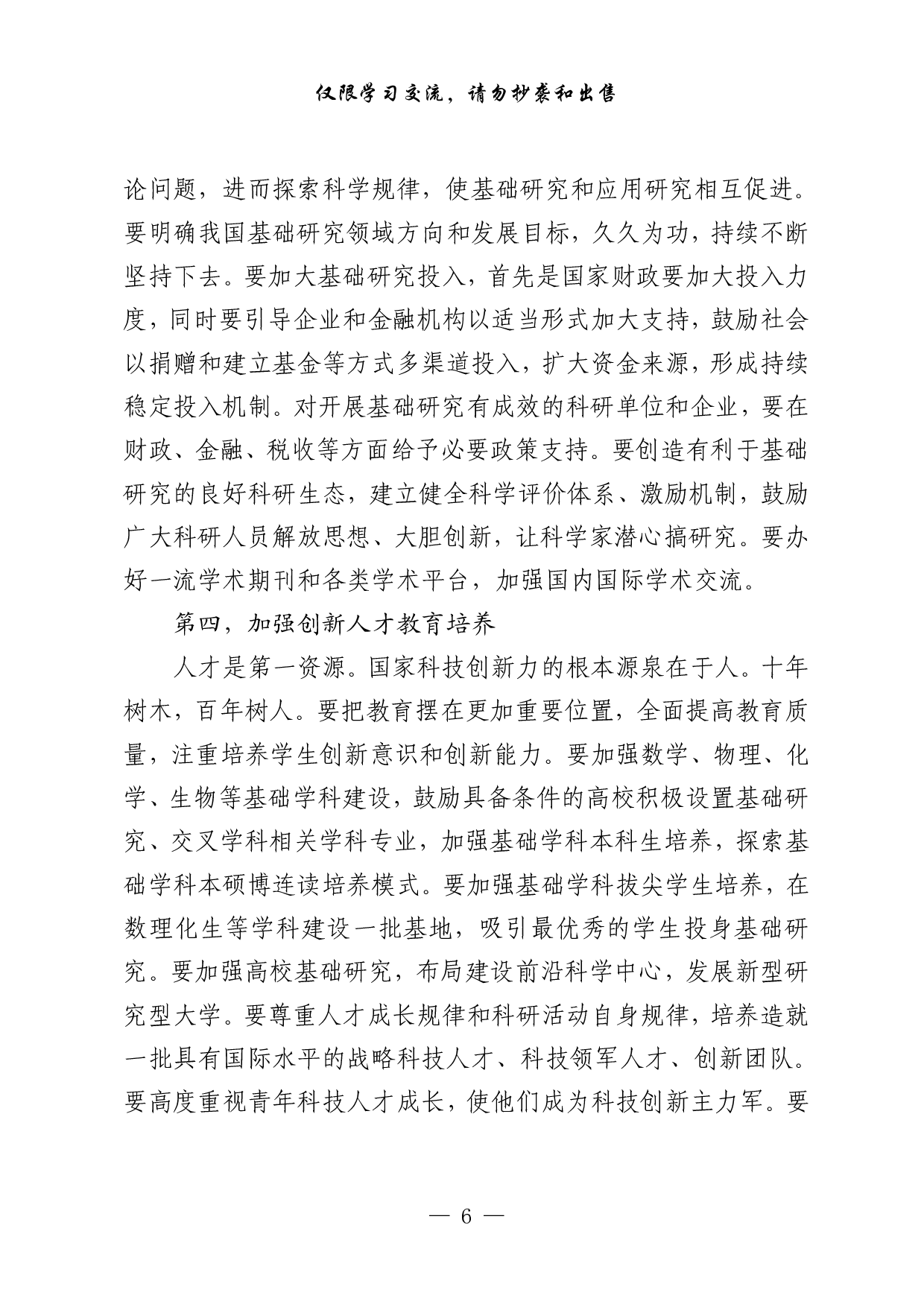 仅限学习交流，请勿抄袭和出售

论问题，进而探索科学规律，使基础研究和应用研究相互促进。要明确我国基础研究领域方向和发展目标，久久为功，持续不断坚持下去。要加大基础研究投入，首先是国家财政要加大投入力度，同时要引导企业和金融机构以适当形式加大支持，鼓励社会以捐赠和建立基金等方式多渠道投入，扩大资金来源，形成持续稳定投入机制。对开展基础研究有成效的科研单位和企业，要在财政、金融、税收等方面给予必要政策支持。要创造有利于基础研究的良好科研生态，建立健全科学评价体系、激励机制，鼓励广大科研人员解放思想、大胆创新，让科学家潜心搞研究。要办好一流学术期刊和各类学术平台，加强国内国际学术交流。

第四，加强创新人才教育培养

人才是第一资源。国家科技创新力的根本源泉在于人。十年树木，百年树人。要把教育摆在更加重要位置，全面提高教育质量，注重培养学生创新意识和创新能力。要加强数学、物理、化学、生物等基础学科建设，鼓励具备条件的高校积极设置基础研究、交叉学科相关学科专业，加强基础学科本科生培养，探索基础学科本硕博连读培养模式。要加强基础学科拔尖学生培养，在数理化生等学科建设一批基地，吸引最优秀的学生投身基础研究。要加强高校基础研究，布局建设前沿科学中心，发展新型研究型大学。要尊重人才成长规律和科研活动自身规律，培养造就一批具有国际水平的战略科技人才、科技领军人才、创新团队。要高度重视青年科技人才成长，使他们成为科技创新主力军。要

— 6 —